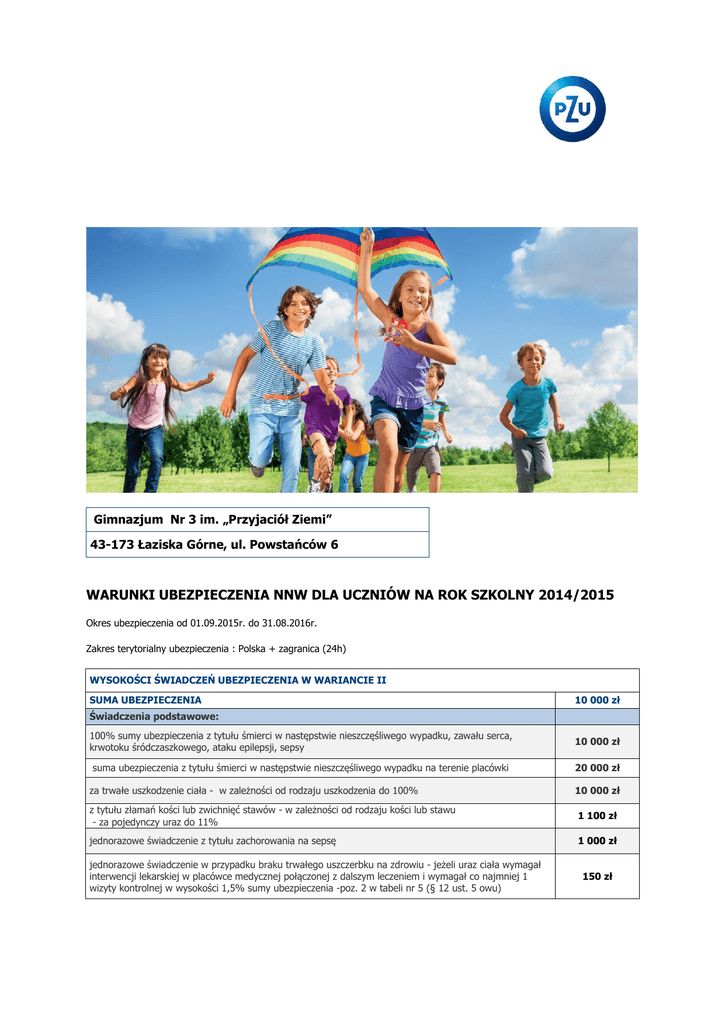 PZU

Gimnazjum Nr 3 im. „Przyjaciół Ziemi”

43-173 Łaziska Górne, ul. Powstańców 6

WARUNKI UBEZPIECZENIA NNW DLA UCZNIÓW NA ROK SZKOLNY 2014/2015

Okres ubezpieczenia od 01.09.2015r. do 31.08.2016r.

Zakres terytorialny ubezpieczenia : Polska + zagranica (24h)

| WYSOKOŚCI ŚWIADCZEŃ UBEZPIECZENIA W WARIANCIE II | |
|---|---|
| SUMA UBEZPIECZENIA | 10 000 zł |
| Świadczenia podstawowe: | |
| 100% sumy ubezpieczenia z tytułu śmierci w następstwie nieszczęśliwego wypadku, zawału serca, krwotoku śródczaszkowego, ataku epilepsji, sepsy | 10 000 zł |
| suma ubezpieczenia z tytułu śmierci w następstwie nieszczęśliwego wypadku na terenie placówki | 20 000 zł |
| za trwałe uszkodzenie ciała - w zależności od rodzaju uszkodzenia do 100% | 10 000 zł |
| z tytułu złamań kości lub zwichnięć stawów - w zależności od rodzaju kości lub stawu - za pojedynczy uraz do 11% | 1 100 zł |
| jednorazowe świadczenie z tytułu zachorowania na sepsę | 1 000 zł |
| jednorazowe świadczenie w przypadku braku trwałego uszczerbku na zdrowiu - jeżeli uraz ciała wymagał interwencji lekarskiej w placówce medycznej połączonej z dalszym leczeniem i wymagał co najmniej 1 wizyty kontrolnej w wysokości 1,5% sumy ubezpieczenia -poz. 2 w tabeli nr 5 (§ 12 ust. 5 owu) | 150 zł |